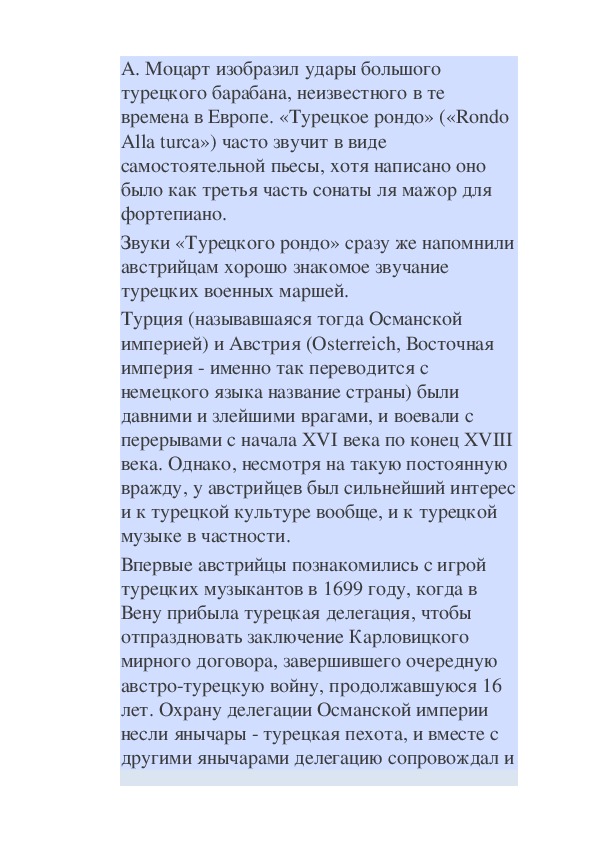 А. Моцарт изобразил удары большого турецкого барабана, неизвестного в те времена в Европе. «Турецкое рондо» («Rondo Alla turca») часто звучит в виде самостоятельной пьесы, хотя написано оно было как третья часть сонаты ля мажор для фортепиано.

Звуки «Турецкого рондо» сразу же напомнили австрийцам хорошо знакомое звучание турецких военных маршей.

Турция (называвшаяся тогда Османской империей) и Австрия (Osterreich, Восточная империя - именно так переводится с немецкого языка название страны) были давними и злейшими врагами, и воевали с перерывами с начала XVI века по конец XVIII века. Однако, несмотря на такую постоянную вражду, у австрийцев был сильнейший интерес и к турецкой культуре вообще, и к турецкой музыке в частности.

Впервые австрийцы познакомились с игрой турецких музыкантов в 1699 году, когда в Вену прибыла турецкая делегация, чтобы отпраздновать заключение Карловицкого мирного договора, завершившего очередную австро-турецкую войну, продолжавшуюся 16 лет. Охрану делегации Османской империи несли янычары - турецкая пехота, и вместе с другими янычарами делегацию сопровождал и